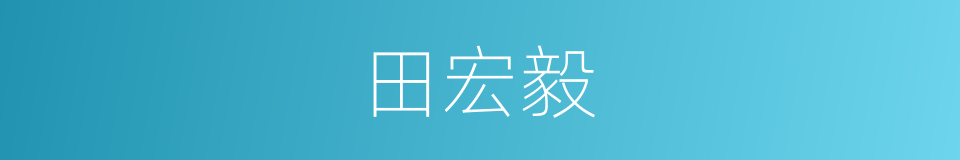 田宏毅